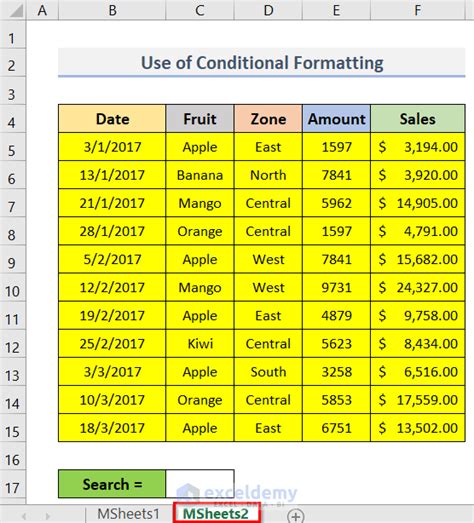 | | A | B | C | D | E | F |
|---|---|---|---|---|---|---|
| 1 | | | | | | |
| 2 | | Use of Conditional Formatting | | | | |
| 3 | | | | | | |
| 4 | | Date | Fruit | Zone | Amount | Sales |
| 5 | | 3/1/2017 | Apple | East | 1597 | $ 3,194.00 |
| 6 | | 13/1/2017 | Banana | North | 7841 | $ 3,920.00 |
| 7 | | 21/1/2017 | Mango | Central | 5962 | $ 14,905.00 |
| 8 | | 28/1/2017 | Orange | Central | 1597 | $ 4,791.00 |
| 9 | | 5/2/2017 | Apple | West | 7841 | $ 15,682.00 |
| 10 | | 12/2/2017 | Mango | West | 9731 | $ 24,327.00 |
| 11 | | 19/2/2017 | Apple | East | 4879 | $ 9,758.00 |
| 12 | | 25/2/2017 | Kiwi | Central | 5623 | $ 8,434.00 |
| 13 | | 3/3/2017 | Apple | South | 3258 | $ 6,516.00 |
| 14 | | 10/3/2017 | Orange | Central | 5853 | $ 17,559.00 |
| 15 | | 18/3/2017 | Apple | East | 6751 | $ 13,502.00 |
| 16 | | | | | | |
| 17 | | Search = | | | | |

exceldemy
EXCEL · DATA · BI

MSheets1 MSheets2